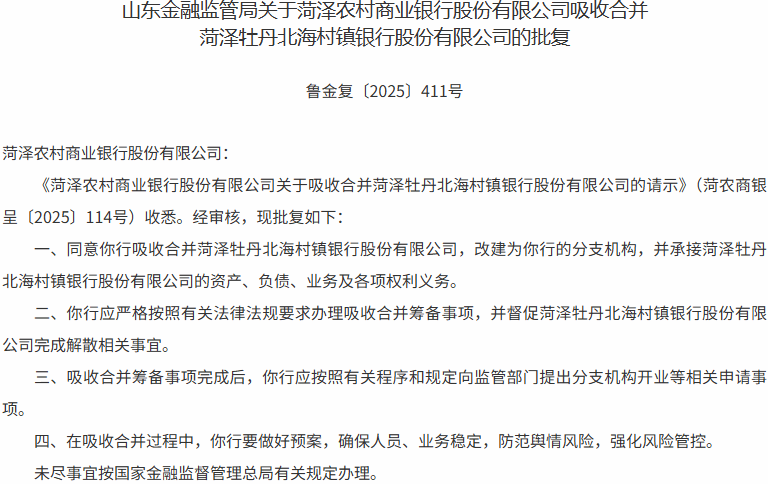 山东金融监管局关于菏泽农村商业银行股份有限公司吸收合并
菏泽牡丹北海村镇银行股份有限公司的批复

鲁金复〔2025〕411号

菏泽农村商业银行股份有限公司：

《菏泽农村商业银行股份有限公司关于吸收合并菏泽牡丹北海村镇银行股份有限公司的请示》（菏农商银呈〔2025〕114号）收悉。经审核，现批复如下：

一、同意你行吸收合并菏泽牡丹北海村镇银行股份有限公司，改建为你行的分支机构，并承接菏泽牡丹北海村镇银行股份有限公司的资产、负债、业务及各项权利义务。

二、你行应严格按照有关法律法规要求办理吸收合并筹备事项，并督促菏泽牡丹北海村镇银行股份有限公司完成解散相关事宜。

三、吸收合并筹备事项完成后，你行应按照有关程序和规定向监管部门提出分支机构开业等相关申请事项。

四、在吸收合并过程中，你行要做好预案，确保人员、业务稳定，防范舆情风险，强化风险管控。

未尽事宜按国家金融监督管理总局有关规定办理。